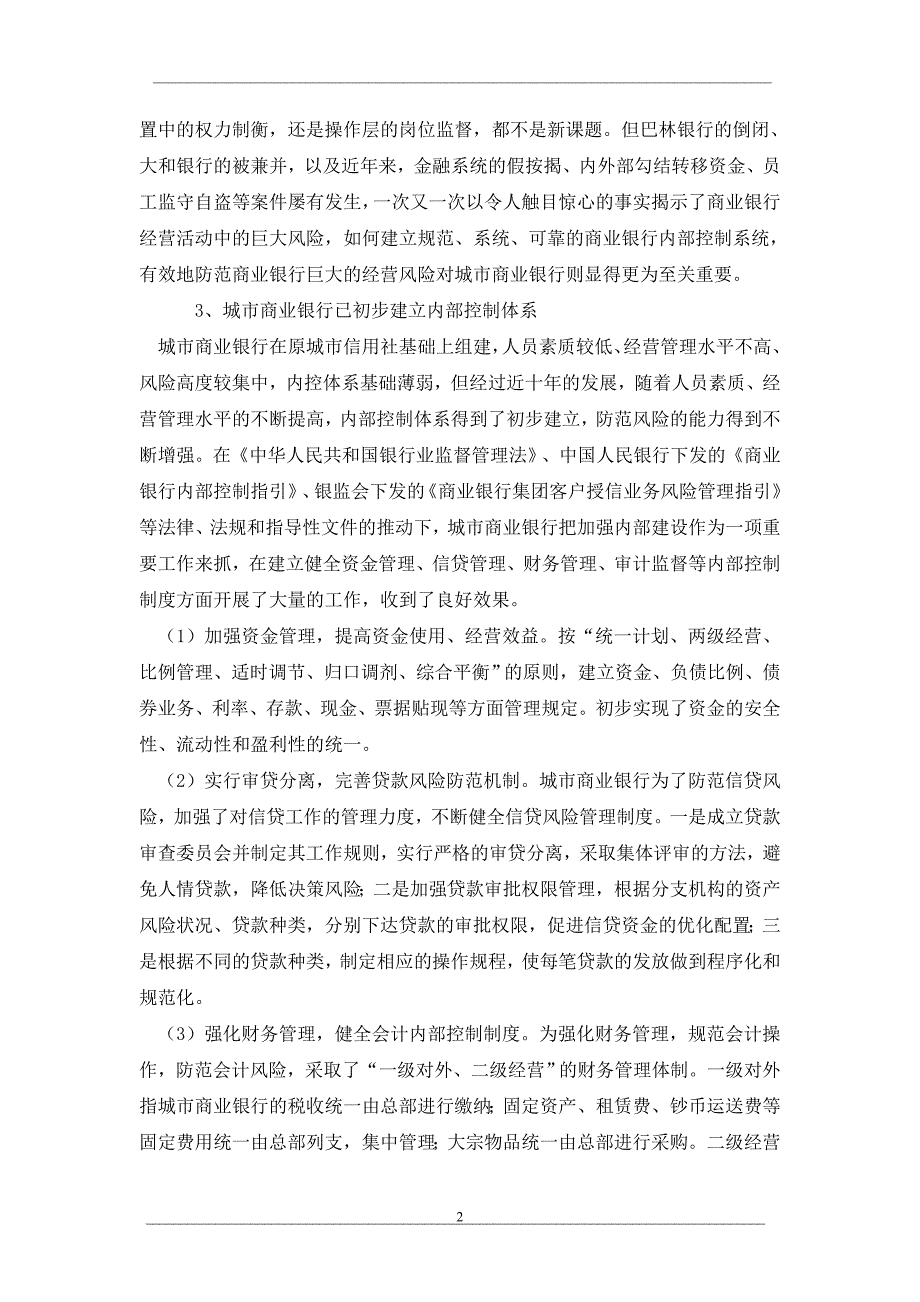 置中的权力制衡，还是操作层的岗位监督，都不是新课题。但巴林银行的倒闭、大和银行的被兼并，以及近年来，金融系统的假按揭、内外部勾结转移资金、员工监守自盗等案件屡有发生，一次又一次以令人触目惊心的事实揭示了商业银行经营活动中的巨大风险，如何建立规范、系统、可靠的商业银行内部控制系统，有效地防范商业银行巨大的经营风险对城市商业银行则显得更为至关重要。

3、城市商业银行已初步建立内部控制体系

城市商业银行在原城市信用社基础上组建，人员素质较低、经营管理水平不高、风险高度较集中，内控体系基础薄弱，但经过近十年的发展，随着人员素质、经营管理水平的不断提高，内部控制体系得到了初步建立，防范风险的能力得到不断增强。在《中华人民共和国银行业监督管理法》、中国人民银行下发的《商业银行内部控制指引》、银监会下发的《商业银行集团客户授信业务风险管理指引》等法律、法规和指导性文件的推动下，城市商业银行把加强内部建设作为一项重要工作来抓，在建立健全资金管理、信贷管理、财务管理、审计监督等内部控制制度方面开展了大量的工作，收到了良好效果。

（1）加强资金管理，提高资金使用、经营效益。按“统一计划、两级经营、比例管理、适时调节、归口调剂、综合平衡”的原则，建立资金、负债比例、债券业务、利率、存款、现金、票据贴现等方面管理规定。初步实现了资金的安全性、流动性和盈利性的统一。

（2）实行审贷分离，完善贷款风险防范机制。城市商业银行为了防范信贷风险，加强了对信贷工作的管理力度，不断健全信贷风险管理制度。一是成立贷款审查委员会并制定其工作规则，实行严格的审贷分离，采取集体评审的方法，避免人情贷款，降低决策风险；二是加强贷款审批权限管理，根据分支机构的资产风险状况、贷款种类，分别下达贷款的审批权限，促进信贷资金的优化配置；三是根据不同的贷款种类，制定相应的操作规程，使每笔贷款的发放做到程序化和规范化。

（3）强化财务管理，健全会计内部控制制度。为强化财务管理，规范会计操作，防范会计风险，采取了“一级对外、二级经营”的财务管理体制。一级对外指城市商业银行的税收统一由总部进行缴纳；固定资产、租赁费、钞币运送费等固定费用统一由总部列支，集中管理；大宗物品统一由总部进行采购。二级经营

2